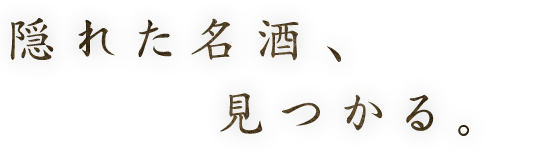 隠れた名酒、
見つかる。